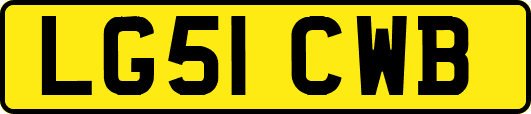 LG51 CWB